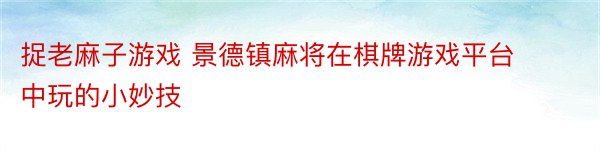 捉老麻子游戏 景德镇麻将在棋牌游戏平台中玩的小妙技